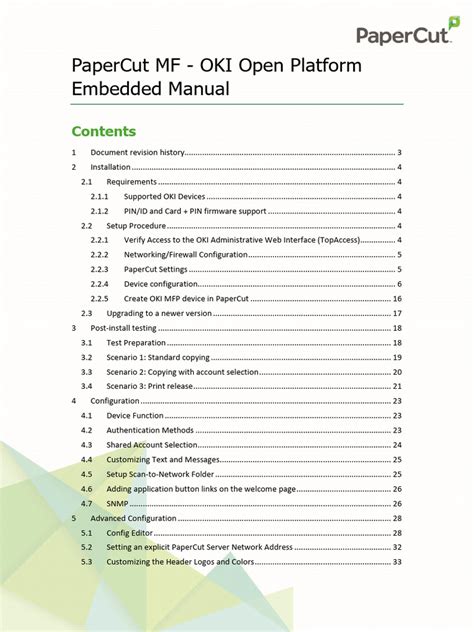 PaperCut

PaperCut MF - OKI Open Platform Embedded Manual

Contents

1 Document revision history 3
2 Installation 4
2.1 Requirements 4
2.1.1 Supported OKI Devices 4
2.1.2 PIN/ID and Card + PIN firmware support 4
2.2 Setup Procedure 4
2.2.1 Verify Access to the OKI Administrative Web Interface (TopAccess) 4
2.2.2 Networking/Firewall Configuration 5
2.2.3 PaperCut Settings 5
2.2.4 Device configuration 6
2.2.5 Create OKI MFP device in PaperCut 16
2.3 Upgrading to a newer version 17
3 Post-install testing 18
3.1 Test Preparation 18
3.2 Scenario 1: Standard copying 19
3.3 Scenario 2: Copying with account selection 20
3.4 Scenario 3: Print release 21
4 Configuration 23
4.1 Device Function 23
4.2 Authentication Methods 23
4.3 Shared Account Selection 24
4.4 Customizing Text and Messages 25
4.5 Setup Scan-to-Network Folder 25
4.6 Adding application button links on the welcome page 26
4.7 SNMP 26
5 Advanced Configuration 28
5.1 Config Editor 28
5.2 Setting an explicit PaperCut Server Network Address 32
5.3 Customizing the Header Logos and Colors 33